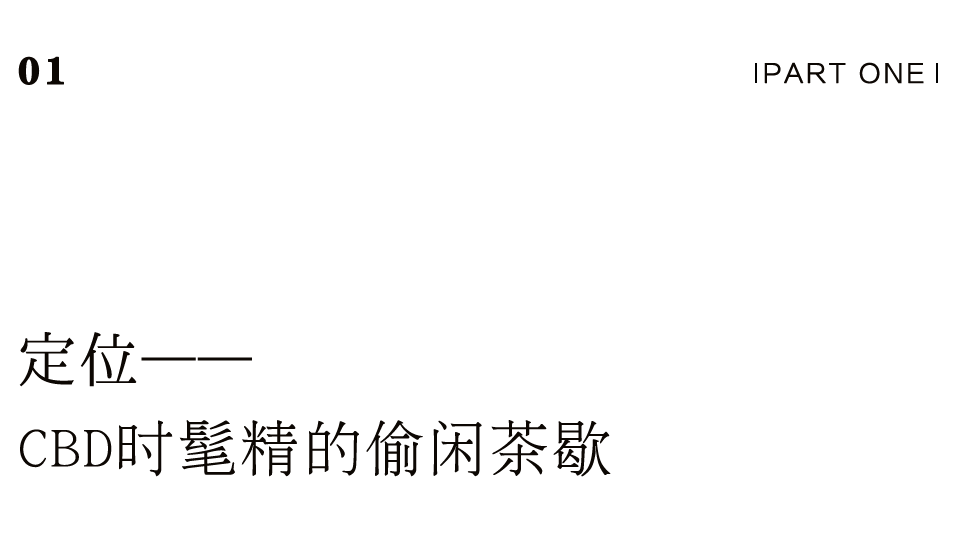 01

I PART ONE I

定位——
CBD时髦精的偷闲茶歇